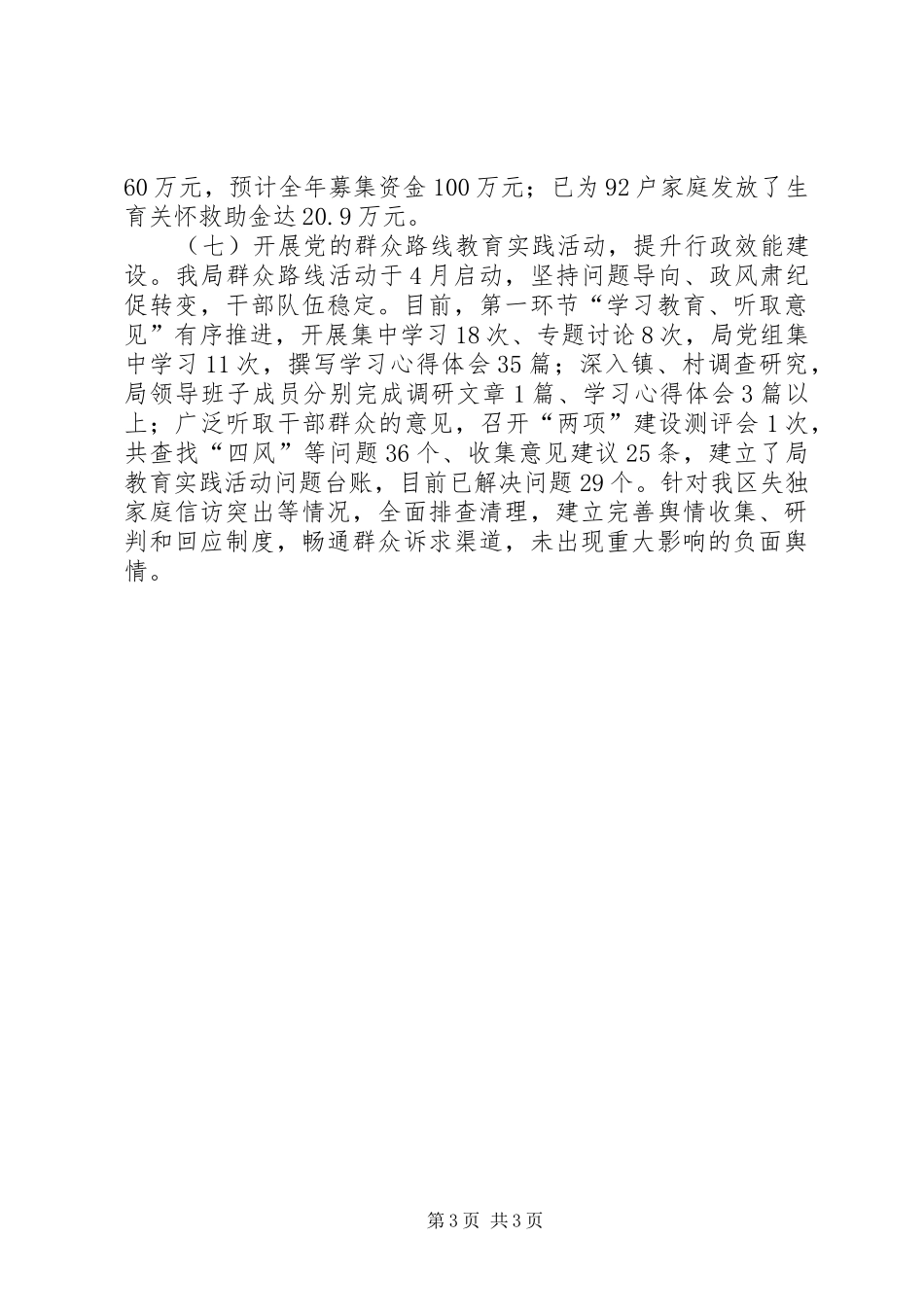 60万元，预计全年募集资金100万元；已为92户家庭发放了生育关怀救助金达20.9万元。

（七）开展党的群众路线教育实践活动，提升行政效能建设。我局群众路线活动于4月启动，坚持问题导向、政风肃纪促转变，干部队伍稳定。目前，第一环节“学习教育、听取意见”有序推进，开展集中学习18次、专题讨论8次，局党组集中学习11次，撰写学习心得体会35篇；深入镇、村调查研究，局领导班子成员分别完成调研文章1篇、学习心得体会3篇以上；广泛听取干部群众的意见，召开“两项”建设测评会1次，共查找“四风”等问题36个、收集意见建议25条，建立了局教育实践活动问题台账，目前已解决问题29个。针对我区失独家庭信访突出等情况，全面排查清理，建立完善舆情收集、研判和回应制度，畅通群众诉求渠道，未出现重大影响的负面舆情。

第3页 共3页